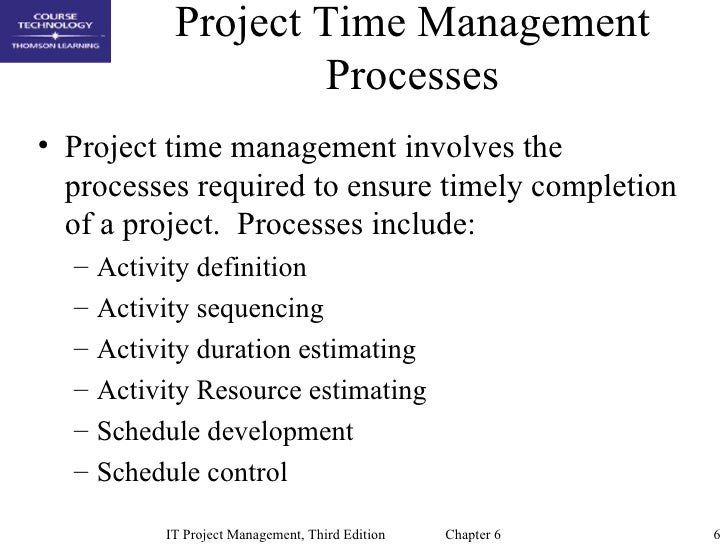 COURSE TECHNOLOGY
THOMSON LEARNING

Project Time Management Processes

• Project time management involves the processes required to ensure timely completion of a project. Processes include:
– Activity definition
– Activity sequencing
– Activity duration estimating
– Activity Resource estimating
– Schedule development
– Schedule control

IT Project Management, Third Edition Chapter 6 6